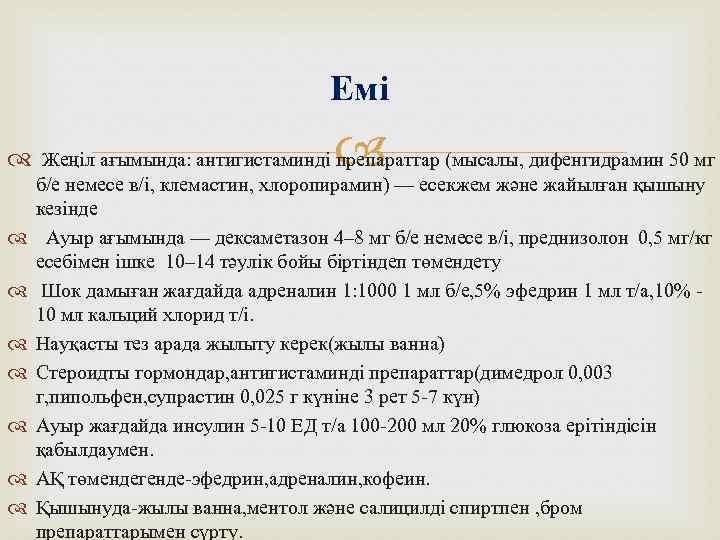 Емі

Жеңіл ағымында: антигистаминді препараттар (мысалы, дифенгидрамин 50 мг б/е немесе в/і, клемастин, хлоропирамин) — есекжем және жайылған қышыну кезінде

Ауыр ағымында — дексаметазон 4–8 мг б/е немесе в/і, преднизолон 0,5 мг/кг есебімен ішке 10–14 тәулік бойы біртіндеп төмендету

Шок дамыған жағдайда адреналин 1:1000 1 мл б/е,5% эфедрин 1 мл т/а,10% - 10 мл кальций хлорид т/і.

Науқасты тез арада жылыту керек(жылы ванна)

Стероидты гормондар,антигистаминді препараттар(димедрол 0,003 г,пипольфен,супрастин 0,025 г күніне 3 рет 5-7 күн)

Ауыр жағдайда инсулин 5-10 ЕД т/а 100-200 мл 20% глюкоза ерітіндісін қабылдаумен.

АҚ төмендегенде-эфедрин,адреналин,кофеин.

Қышынуда-жылы ванна,ментол және салицилді спиртпен ,бром препараттарымен сүрту.